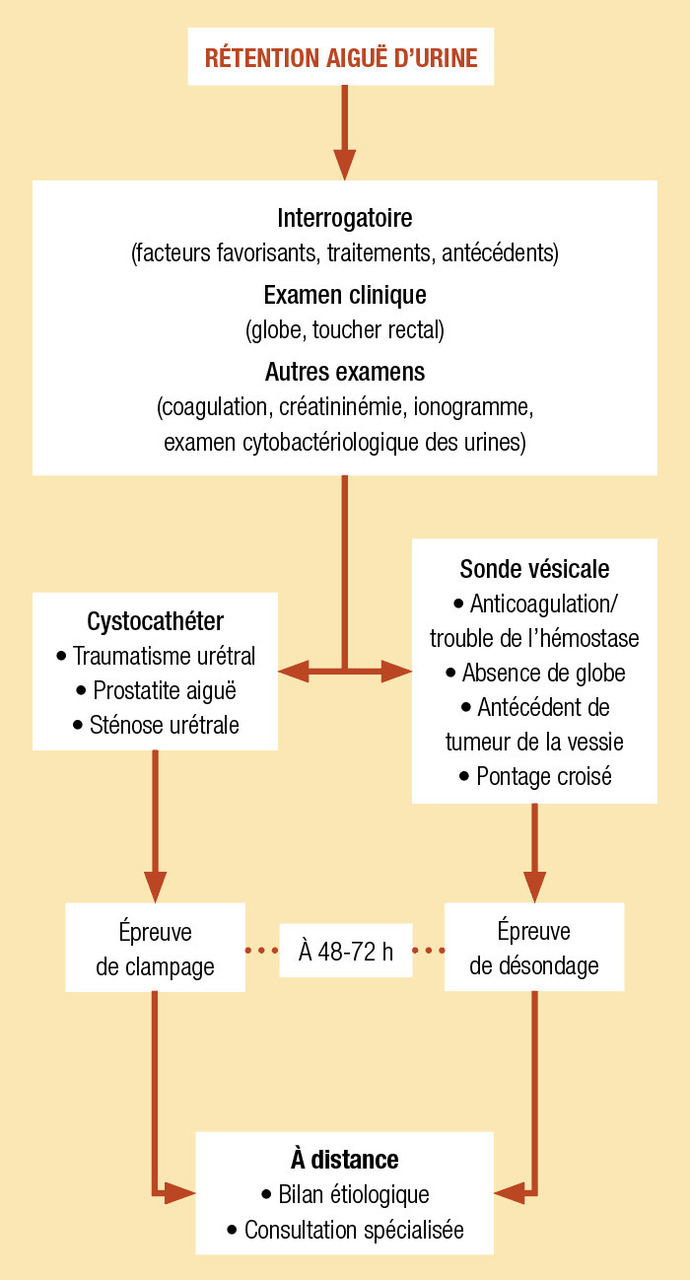 RÉTENTION AIGUË D'URINE

Interrogatoire
(facteurs favorisants, traitements, antécédents)
Examen clinique
(globe, toucher rectal)
Autres examens
(coagulation, créatininémie, ionogramme, examen cytobactériologique des urines)

Cystocathéter
• Traumatisme urétral
• Prostatite aiguë
• Sténose urétrale

Sonde vésicale
• Anticoagulation/ trouble de l'hémostase
• Absence de globe
• Antécédent de tumeur de la vessie
• Pontage croisé

Épreuve de clampage

À 48-72 h

Épreuve de désondage

À distance
• Bilan étiologique
• Consultation spécialisée